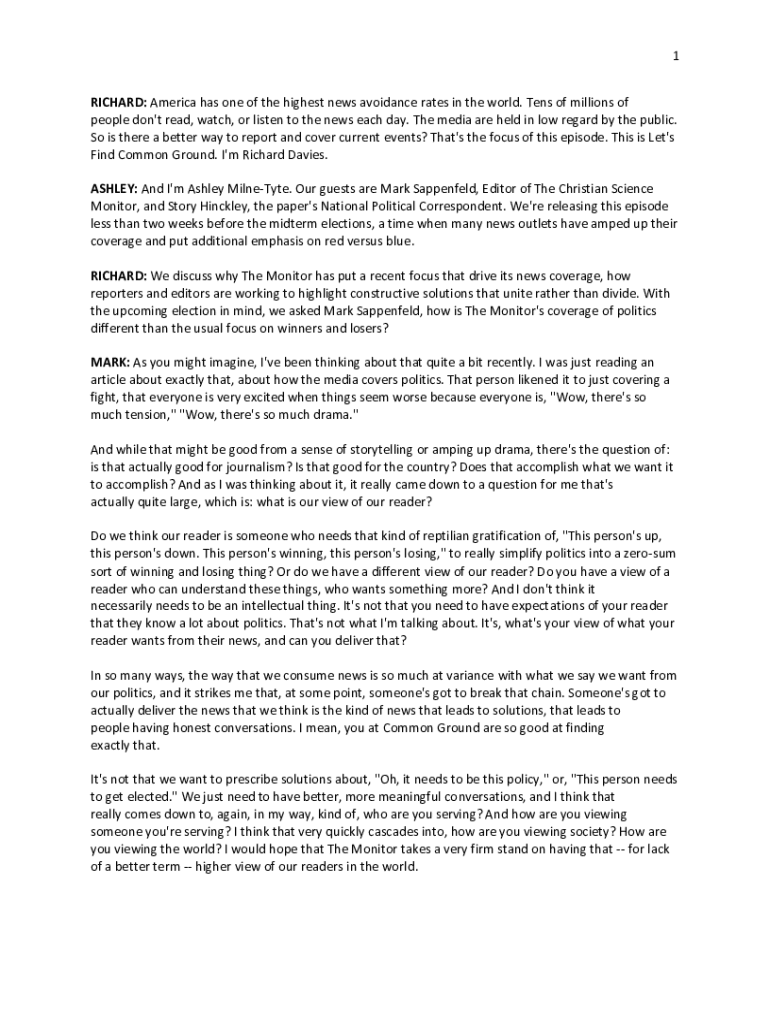 1

RICHARD: America has one of the highest news avoidance rates in the world. Tens of millions of people don't read, watch, or listen to the news each day. The media are held in low regard by the public. So is there a better way to report and cover current events? That's the focus of this episode. This is Let's Find Common Ground. I'm Richard Davies.

ASHLEY: And I'm Ashley Milne-Tyte. Our guests are Mark Sappenfeld, Editor of The Christian Science Monitor, and Story Hinckley, the paper's National Political Correspondent. We're releasing this episode less than two weeks before the midterm elections, a time when many news outlets have amped up their coverage and put additional emphasis on red versus blue.

RICHARD: We discuss why The Monitor has put a recent focus that drive its news coverage, how reporters and editors are working to highlight constructive solutions that unite rather than divide. With the upcoming election in mind, we asked Mark Sappenfeld, how is The Monitor's coverage of politics different than the usual focus on winners and losers?

MARK: As you might imagine, I've been thinking about that quite a bit recently. I was just reading an article about exactly that, about how the media covers politics. That person likened it to just covering a fight, that everyone is very excited when things seem worse because everyone is, "Wow, there's so much tension," "Wow, there's so much drama."

And while that might be good from a sense of storytelling or amping up drama, there's the question of: is that actually good for journalism? Is that good for the country? Does that accomplish what we want it to accomplish? And as I was thinking about it, it really came down to a question for me that's actually quite large, which is: what is our view of our reader?

Do we think our reader is someone who needs that kind of reptilian gratification of, "This person's up, this person's down. This person's winning, this person's losing," to really simplify politics into a zero-sum sort of winning and losing thing? Or do we have a different view of our reader? Do you have a view of a reader who can understand these things, who wants something more? And I don't think it necessarily needs to be an intellectual thing. It's not that you need to have expectations of your reader that they know a lot about politics. That's not what I'm talking about. It's, what's your view of what your reader wants from their news, and can you deliver that?

In so many ways, the way that we consume news is so much at variance with what we say we want from our politics, and it strikes me that, at some point, someone's got to break that chain. Someone's got to actually deliver the news that we think is the kind of news that leads to solutions, that leads to people having honest conversations. I mean, you at Common Ground are so good at finding exactly that.

It's not that we want to prescribe solutions about, "Oh, it needs to be this policy," or, "This person needs to get elected." We just need to have better, more meaningful conversations, and I think that really comes down to, again, in my way, kind of, who are you serving? And how are you viewing someone you're serving? I think that very quickly cascades into, how are you viewing society? How are you viewing the world? I would hope that The Monitor takes a very firm stand on having that -- for lack of a better term -- higher view of our readers in the world.